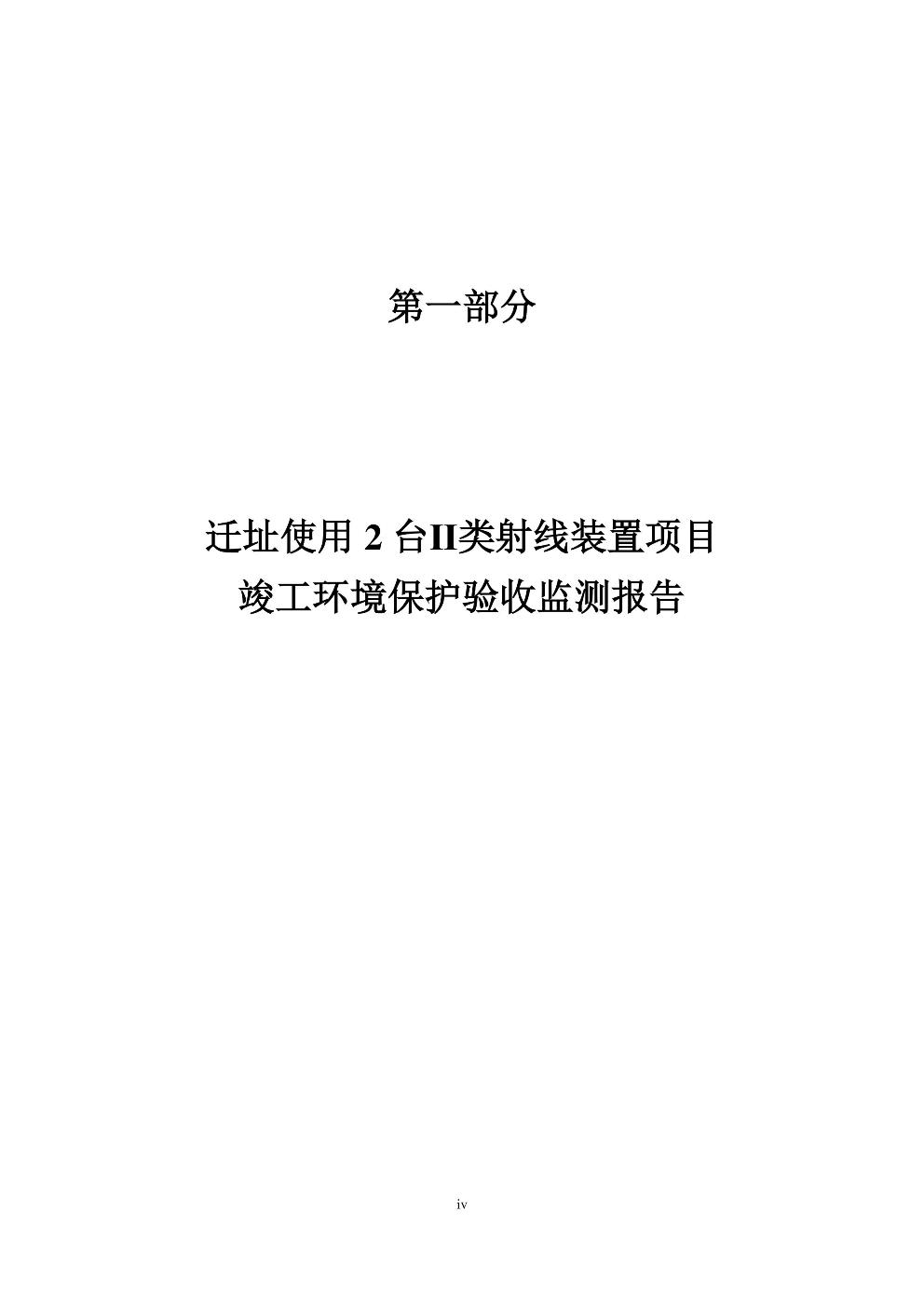 第一部分

迁址使用2台II类射线装置项目
竣工环境保护验收监测报告

iv